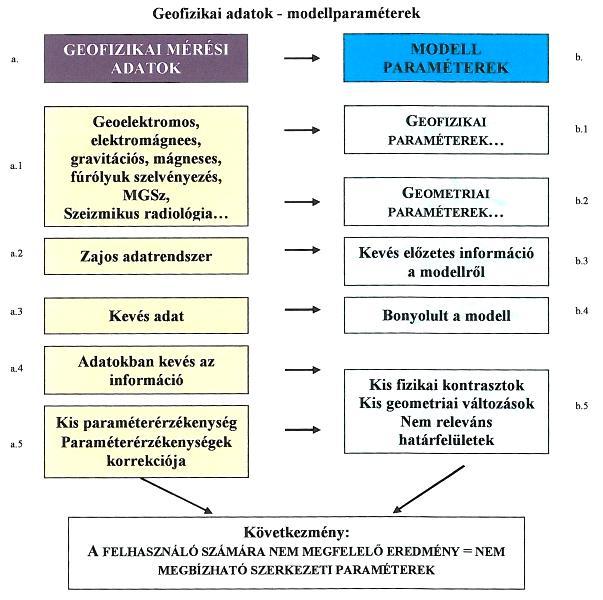 Geofizikai adatok - modellparaméterek

a.

GEOFIZIKAI MÉRÉSI ADATOK

MODELL PARAMÉTEREK

b.

a.1

Geoelektromos, elektromágnees, gravitációs, mágneses, fúrólyuk szelvényezés, MGSz, Szeizmikus radiológia…

GEOFIZIKAI PARAMÉTEREK…

b.1

GEOMETRIAI PARAMÉTEREK…

b.2

a.2

Zajos adatrendszer

Kevés előzetes információ a modellről

b.3

a.3

Kevés adat

Bonyolult a modell

b.4

a.4

Adatokban kevés az információ

a.5

Kis paraméterérzékenység Paraméterérzékenységek korrekciója

Kis fizikai kontrasztok Kis geometriai változások Nem releváns határfelületek

b.5

Következmény:
A FELHASZNÁLÓ SZÁMÁRA NEM MEGFELELŐ EREDMÉNY = NEM MEGBÍZHATÓ SZERKEZETI PARAMÉTEREK